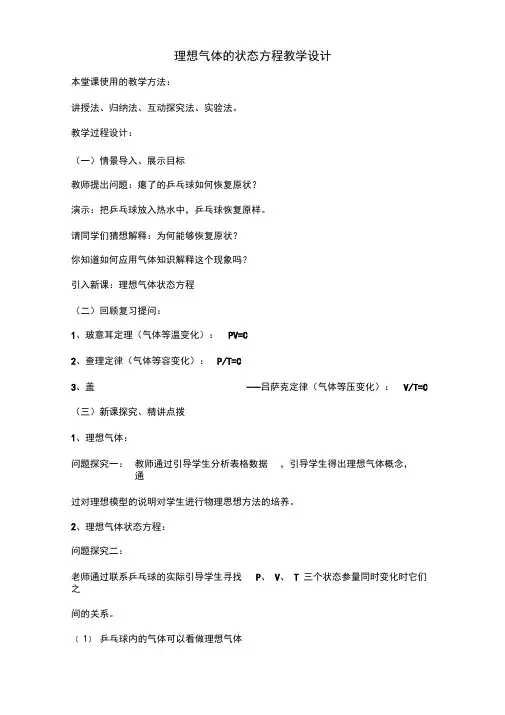 理想气体的状态方程教学设计

本堂课使用的教学方法：

讲授法、归纳法、互动探究法、实验法。

教学过程设计：

（一）情景导入、展示目标

教师提出问题：瘪了的乒乓球如何恢复原状？

演示：把乒乓球放入热水中，乒乓球恢复原样。

请同学们猜想解释：为何能够恢复原状？

你知道如何应用气体知识解释这个现象吗？

引入新课：理想气体状态方程

（二）回顾复习提问：

1、玻意耳定理（气体等温变化）： PV=C

2、查理定律（气体等容变化）： P/T=C

3、盖 ——吕萨克定律（气体等压变化）： V/T=C

（三）新课探究、精讲点拨

1、理想气体：

问题探究一： 教师通过引导学生分析表格数据 ，引导学生得出理想气体概念，通

过对理想模型的说明对学生进行物理思想方法的培养。

2、理想气体状态方程：

问题探究二：

老师通过联系乒乓球的实际引导学生寻找 P、 V、 T 三个状态参量同时变化时它们之

间的关系。

（1） 乒乓球内的气体可以看做理想气体